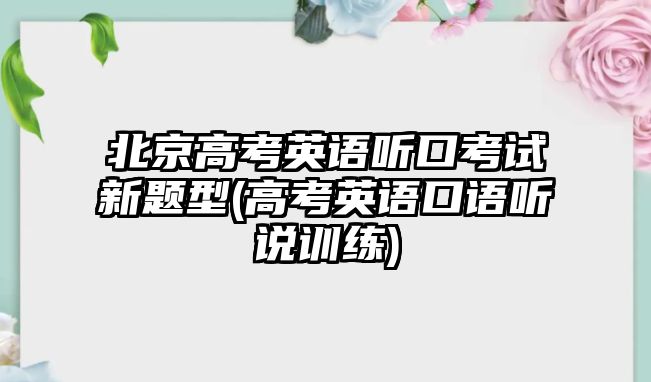 北京高考英语听口考试新题型(高考英语口语听说训练)